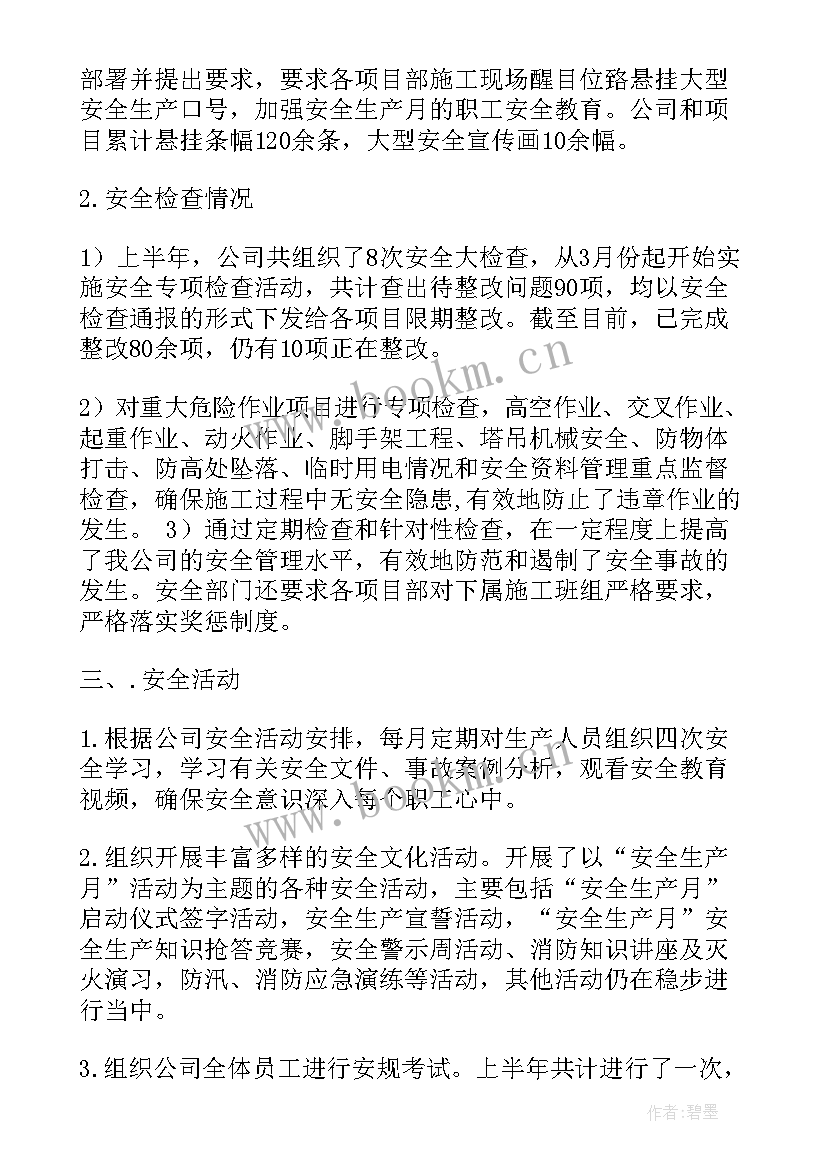 部署并提出要求，要求各项目部施工现场醒目位路悬挂大型安全生产口号，加强安全生产月的职工安全教育。公司和项目累计悬挂条幅120余条，大型安全宣传画10余幅。

2.安全检查情况

1）上半年，公司共组织了8次安全大检查，从3月份起开始实施安全专项检查活动，共计查出待整改问题90项，均以安全检查通报的形式下发给各项目限期整改。截至目前，已完成整改80余项，仍有10项正在整改。

2）对重大危险作业项目进行专项检查，高空作业、交叉作业、起重作业、动火作业、脚手架工程、塔吊机械安全、防物体打击、防高处坠落、临时用电情况和安全资料管理重点监督检查，确保施工过程中无安全隐患，有效地防止了违章作业的发生。 3）通过定期检查和针对性检查，在一定程度上提高了我公司的安全管理水平，有效地防范和遏制了安全事故的发生。安全部门还要求各项目部对下属施工班组严格要求，严格落实奖惩制度。

三、.安全活动

1.根据公司安全活动安排，每月定期对生产人员组织四次安全学习，学习有关安全文件、事故案例分析，观看安全教育视频，确保安全意识深入每个职工心中。

2.组织开展丰富多样的安全文化活动。开展了以“安全生产月”活动为主题的各种安全活动，主要包括“安全生产月”启动仪式签字活动，安全生产宣誓活动，“安全生产月”安全生产知识抢答竞赛，安全警示周活动、消防知识讲座及灭火演习，防汛、消防应急演练等活动，其他活动仍在稳步进行当中。

3.组织公司全体员工进行安规考试。上半年共计进行了一次，

www.bookm.cn

作者：碧墨